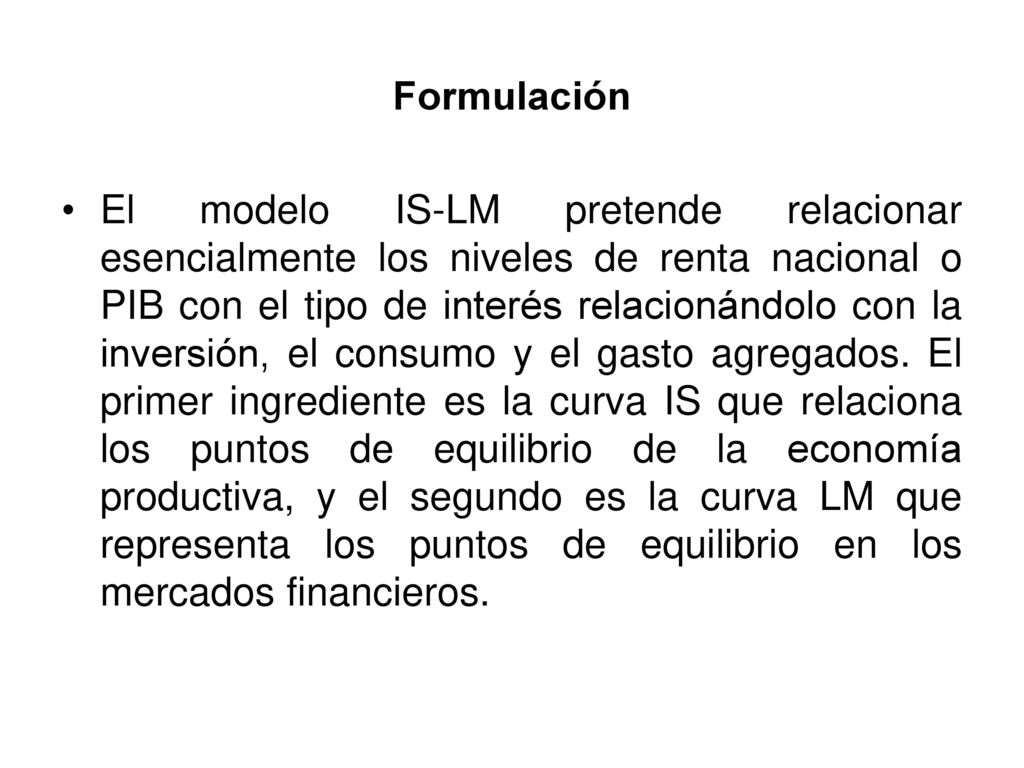 Formulación

• El modelo IS-LM pretende relacionar esencialmente los niveles de renta nacional o PIB con el tipo de interés relacionándolo con la inversión, el consumo y el gasto agregados. El primer ingrediente es la curva IS que relaciona los puntos de equilibrio de la economía productiva, y el segundo es la curva LM que representa los puntos de equilibrio en los mercados financieros.